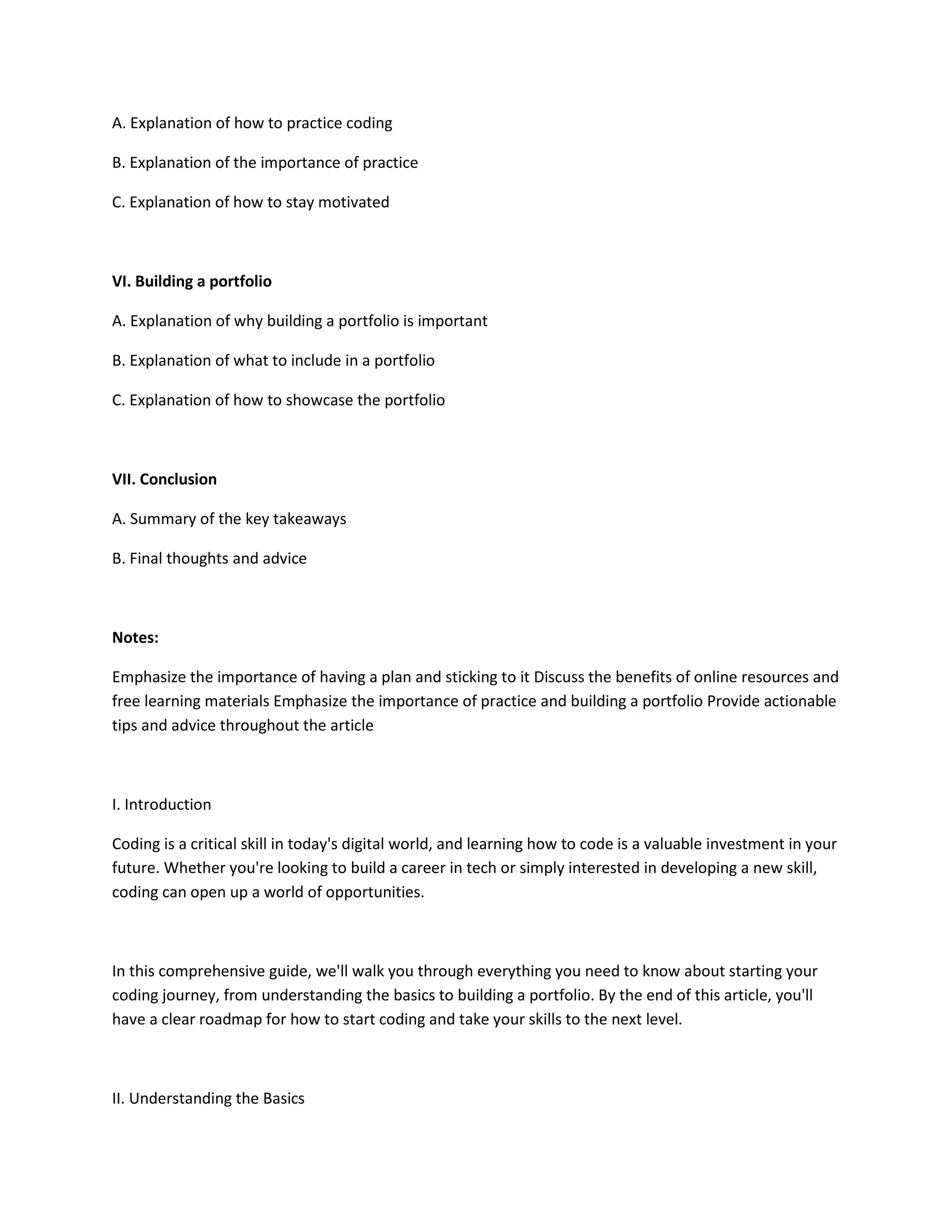 A. Explanation of how to practice coding

B. Explanation of the importance of practice

C. Explanation of how to stay motivated

VI. Building a portfolio

A. Explanation of why building a portfolio is important

B. Explanation of what to include in a portfolio

C. Explanation of how to showcase the portfolio

VII. Conclusion

A. Summary of the key takeaways

B. Final thoughts and advice

Notes:

Emphasize the importance of having a plan and sticking to it Discuss the benefits of online resources and free learning materials Emphasize the importance of practice and building a portfolio Provide actionable tips and advice throughout the article

I. Introduction

Coding is a critical skill in today's digital world, and learning how to code is a valuable investment in your future. Whether you're looking to build a career in tech or simply interested in developing a new skill, coding can open up a world of opportunities.

In this comprehensive guide, we'll walk you through everything you need to know about starting your coding journey, from understanding the basics to building a portfolio. By the end of this article, you'll have a clear roadmap for how to start coding and take your skills to the next level.

II. Understanding the Basics